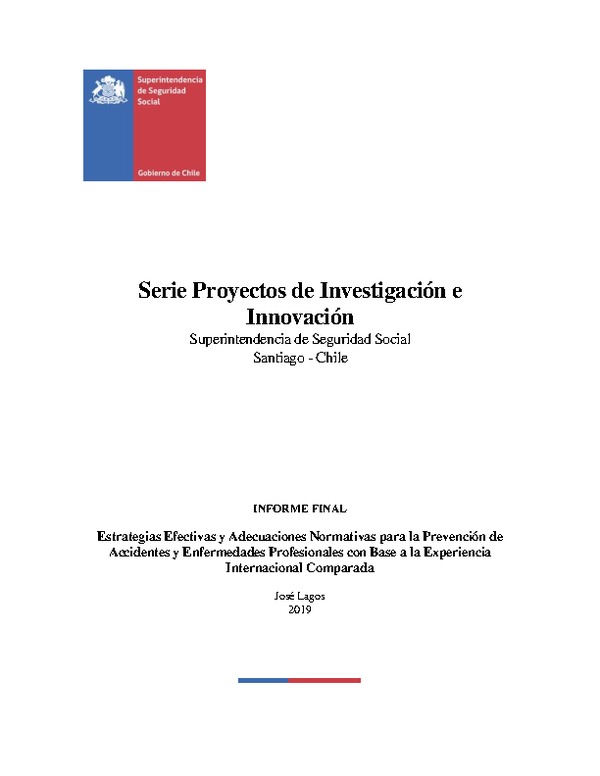 Superintendencia de Seguridad Social

Gobierno de Chile

Serie Proyectos de Investigación e Innovación

Superintendencia de Seguridad Social
Santiago - Chile

INFORME FINAL

Estrategias Efectivas y Adecuaciones Normativas para la Prevención de Accidentes y Enfermedades Profesionales con Base a la Experiencia Internacional Comparada

José Lagos
2019